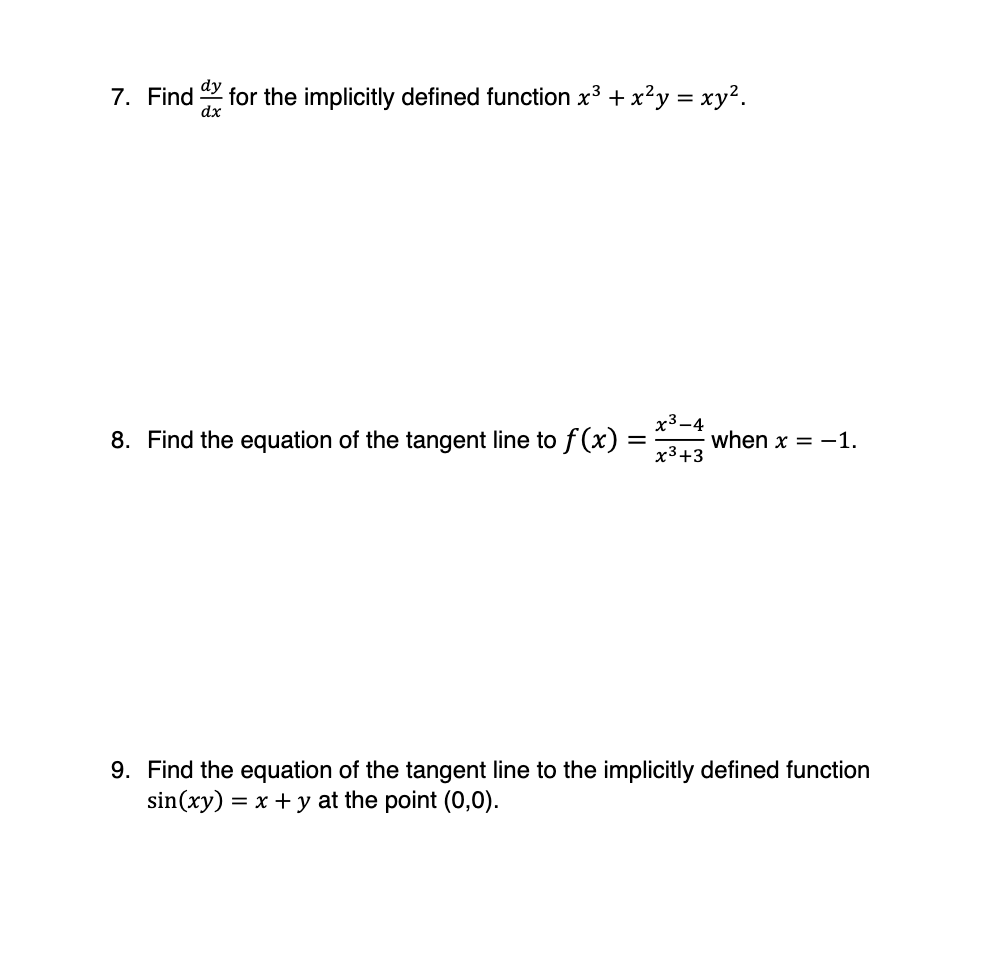 7. Find $\frac{dy}{dx}$ for the implicitly defined function $x^3 + x^2y = xy^2$.

8. Find the equation of the tangent line to $f(x) = \frac{x^3-4}{x^3+3}$ when $x = -1$.

9. Find the equation of the tangent line to the implicitly defined function $\sin(xy) = x + y$ at the point (0,0).